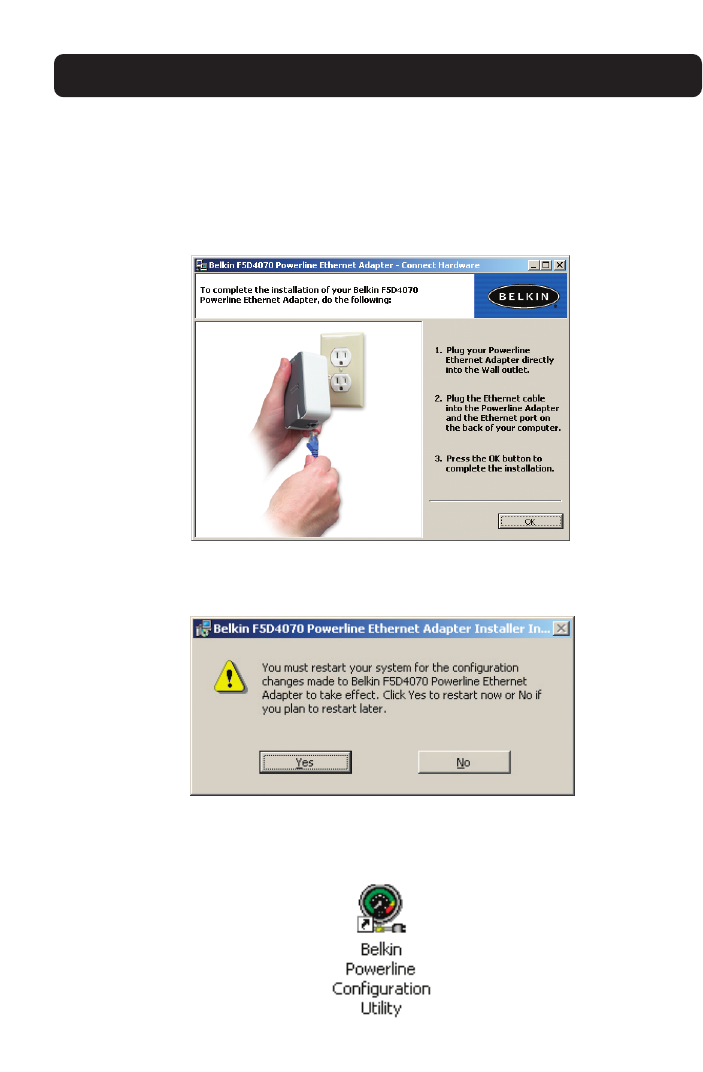 Belkin F5D4070 Powerline Ethernet Adapter - Connect Hardware

To complete the installation of your Belkin F5D4070 Powerline Ethernet Adapter, do the following:

BELKIN

1. Plug your Powerline Ethernet Adapter directly into the Wall outlet.

2. Plug the Ethernet cable into the Powerline Adapter and the Ethernet port on the back of your computer.

3. Press the OK button to complete the installation.

OK

Belkin F5D4070 Powerline Ethernet Adapter Installer In...

You must restart your system for the configuration changes made to Belkin F5D4070 Powerline Ethernet Adapter to take effect. Click Yes to restart now or No if you plan to restart later.

Yes No

Belkin
Powerline
Configuration
Utility